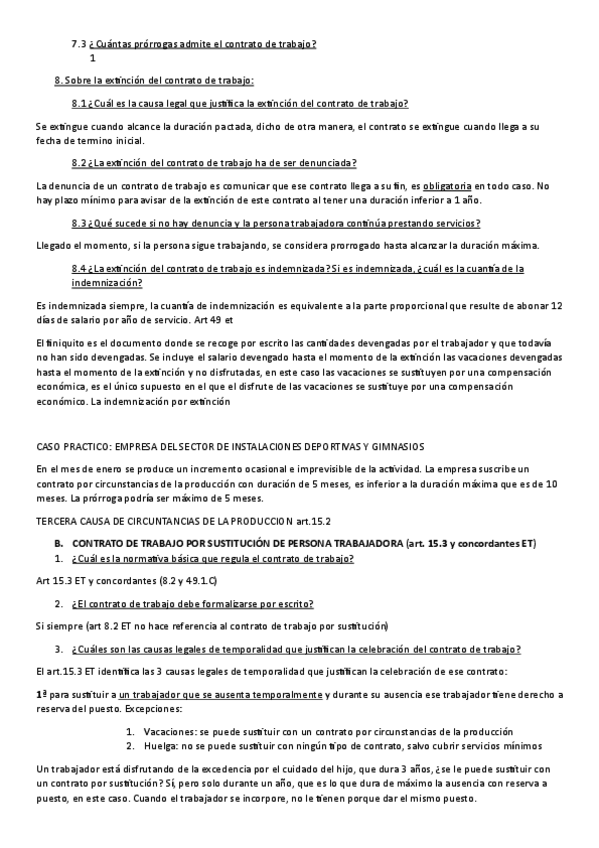 7.3 ¿Cuántas prórrogas admite el contrato de trabajo?
1

8. Sobre la extinción del contrato de trabajo:

8.1 ¿Cuál es la causa legal que justifica la extinción del contrato de trabajo?

Se extingue cuando alcance la duración pactada, dicho de otra manera, el contrato se extingue cuando llega a su fecha de termino inicial.

8.2 ¿La extinción del contrato de trabajo ha de ser denunciada?

La denuncia de un contrato de trabajo es comunicar que ese contrato llega a su fin, es obligatoria en todo caso. No hay plazo mínimo para avisar de la extinción de este contrato al tener una duración inferior a 1 año.

8.3 ¿Qué sucede si no hay denuncia y la persona trabajadora continúa prestando servicios?

Llegado el momento, si la persona sigue trabajando, se considera prorrogado hasta alcanzar la duración máxima.

8.4 ¿La extinción del contrato de trabajo es indemnizada? Si es indemnizada, ¿cuál es la cuantía de la indemnización?

Es indemnizada siempre, la cuantía de indemnización es equivalente a la parte proporcional que resulte de abonar 12 días de salario por año de servicio. Art 49 et

El finiquito es el documento donde se recoge por escrito las cantidades devengadas por el trabajador y que todavía no han sido devengadas. Se incluye el salario devengado hasta el momento de la extinción las vacaciones devengadas hasta el momento de la extinción y no disfrutadas, en este caso las vacaciones se sustituyen por una compensación económica, es el único supuesto en el que el disfrute de las vacaciones se sustituye por una compensación económico. La indemnización por extinción

CASO PRACTICO: EMPRESA DEL SECTOR DE INSTALACIONES DEPORTIVAS Y GIMNASIOS

En el mes de enero se produce un incremento ocasional e imprevisible de la actividad. La empresa suscribe un contrato por circunstancias de la producción con duración de 5 meses, es inferior a la duración máxima que es de 10 meses. La prórroga podría ser máximo de 5 meses.

TERCERA CAUSA DE CIRCUNTANCIAS DE LA PRODUCCION art.15.2

B. CONTRATO DE TRABAJO POR SUSTITUCIÓN DE PERSONA TRABAJADORA (art. 15.3 y concordantes ET)

1. ¿Cuál es la normativa básica que regula el contrato de trabajo?

Art 15.3 ET y concordantes (8.2 y 49.1.C)

2. ¿El contrato de trabajo debe formalizarse por escrito?

Si siempre (art 8.2 ET no hace referencia al contrato de trabajo por sustitución)

3. ¿Cuáles son las causas legales de temporalidad que justifican la celebración del contrato de trabajo?

El art.15.3 ET identifica las 3 causas legales de temporalidad que justifican la celebración de ese contrato:

1ª para sustituir a un trabajador que se ausenta temporalmente y durante su ausencia ese trabajador tiene derecho a reserva del puesto. Excepciones:

1. Vacaciones: se puede sustituir con un contrato por circunstancias de la producción
2. Huelga: no se puede sustituir con ningún tipo de contrato, salvo cubrir servicios mínimos

Un trabajador está disfrutando de la excedencia por el cuidado del hijo, que dura 3 años, ¿se le puede sustituir con un contrato por sustitución? Sí, pero solo durante un año, que es lo que dura de máximo la ausencia con reserva a puesto, en este caso. Cuando el trabajador se incorpore, no le tienen porque dar el mismo puesto.